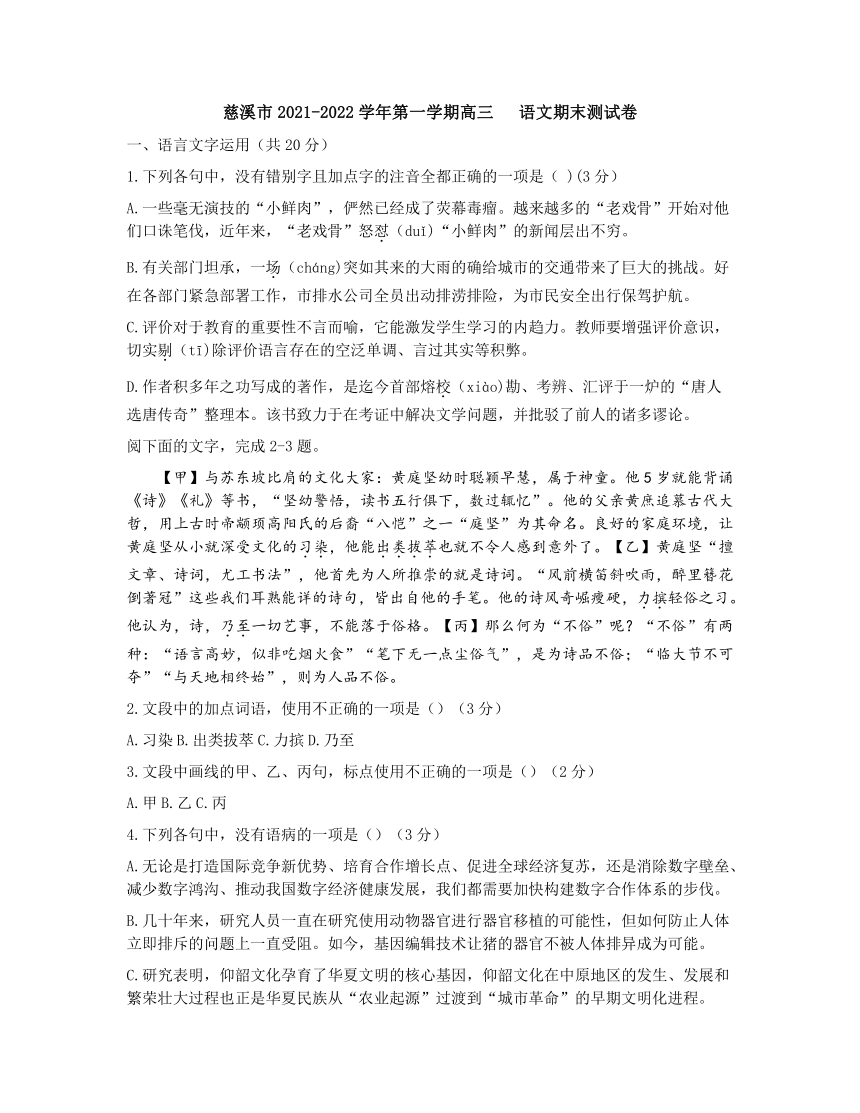 慈溪市 2021-2022 学年第一学期高三　语文期末测试卷

一、语言文字运用（共 20 分）

1.下列各句中，没有错别字且加点字的注音全都正确的一项是（ )(3 分）

A.一些毫无演技的“小鲜肉”，俨然已经成了荧幕毒瘤。越来越多的“老戏骨”开始对他们口诛笔伐，近年来，“老戏骨”怒怼（duī)“小鲜肉”的新闻层出不穷。

B.有关部门坦承，一场（cháng)突如其来的大雨的确给城市的交通带来了巨大的挑战。好在各部门紧急部署工作，市排水公司全员出动排涝排险，为市民安全出行保驾护航。

C.评价对于教育的重要性不言而喻，它能激发学生学习的内趋力。教师要增强评价意识，切实剔（tī)除评价语言存在的空泛单调、言过其实等积弊。

D.作者积多年之功写成的著作，是迄今首部熔校（xiào)勘、考辨、汇评于一炉的“唐人选唐传奇”整理本。该书致力于在考证中解决文学问题，并批驳了前人的诸多谬论。

阅下面的文字，完成 2-3 题。

【甲】与苏东坡比肩的文化大家：黄庭坚幼时聪颖早慧，属于神童。他 5 岁就能背诵《诗》《礼》等书，“坚幼警悟，读书五行俱下，数过辄忆”。他的父亲黄庶追慕古代大哲，用上古时帝颛顼高阳氏的后裔“八恺”之一“庭坚”为其命名。良好的家庭环境，让黄庭坚从小就深受文化的习染，他能出类拔萃也就不令人感到意外了。【乙】黄庭坚“擅文章、诗词，尤工书法”，他首先为人所推崇的就是诗词。“风前横笛斜吹雨，醉里簪花倒著冠”这些我们耳熟能详的诗句，皆出自他的手笔。他的诗风奇崛瘦硬，力摈轻俗之习。他认为，诗，乃至一切艺事，不能落于俗格。【丙】那么何为“不俗”呢？“不俗”有两种：“语言高妙，似非吃烟火食”“笔下无一点尘俗气”，是为诗品不俗；“临大节不可夺”“与天地相终始”，则为人品不俗。

2.文段中的加点词语，使用不正确的一项是（）（3 分）

A.习染 B.出类拔萃 C.力摈 D.乃至

3.文段中画线的甲、乙、丙句，标点使用不正确的一项是（）（2 分）

A.甲 B.乙 C.丙

4.下列各句中，没有语病的一项是（）（3 分）

A.无论是打造国际竞争新优势、培育合作增长点、促进全球经济复苏，还是消除数字壁垒、减少数字鸿沟、推动我国数字经济健康发展，我们都需要加快构建数字合作体系的步伐。

B.几十年来，研究人员一直在研究使用动物器官进行器官移植的可能性，但如何防止人体立即排斥的问题上一直受阻。如今，基因编辑技术让猪的器官不被人体排异成为可能。

C.研究表明，仰韶文化孕育了华夏文明的核心基因，仰韶文化在中原地区的发生、发展和繁荣壮大过程也正是华夏民族从“农业起源”过渡到“城市革命”的早期文明化进程。